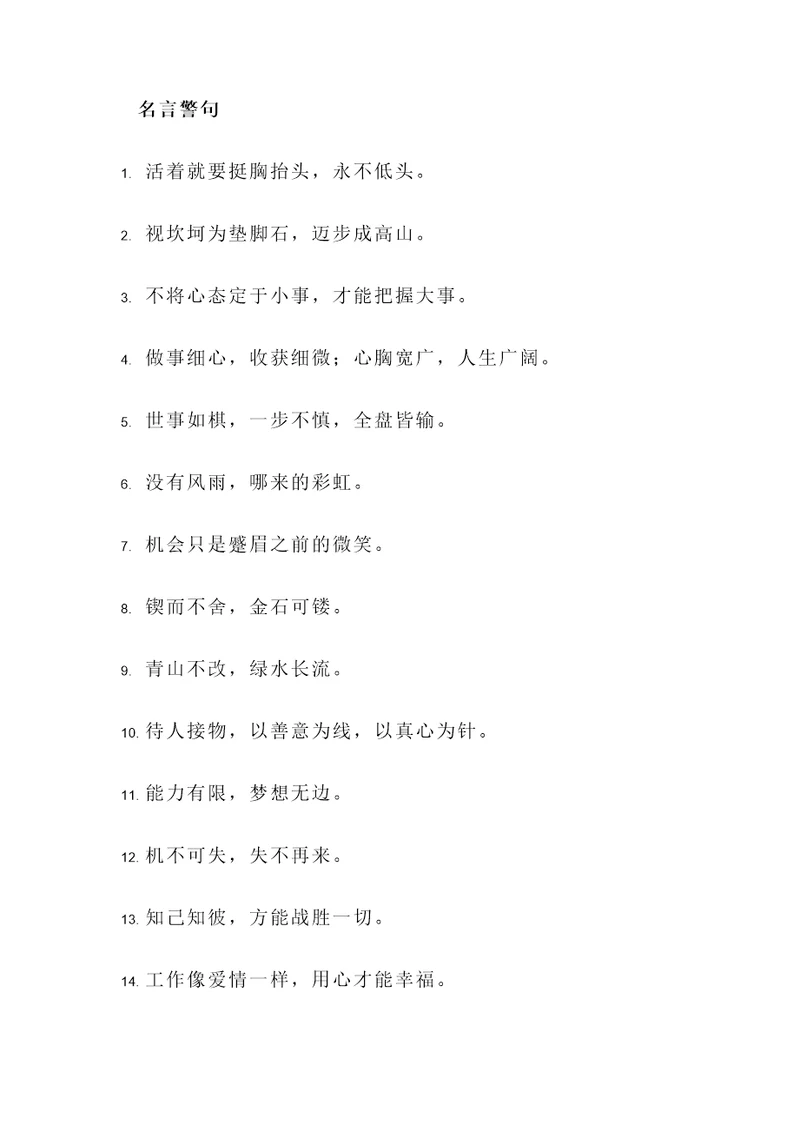 名言警句

1. 活着就要挺胸抬头，永不低头。

2. 视坎坷为垫脚石，迈步成高山。

3. 不将心态定于小事，才能把握大事。

4. 做事细心，收获细微；心胸宽广，人生广阔。

5. 世事如棋，一步不慎，全盘皆输。

6. 没有风雨，哪来的彩虹。

7. 机会只是蹙眉之前的微笑。

8. 锲而不舍，金石可镂。

9. 青山不改，绿水长流。

10. 待人接物，以善意为线，以真心为针。

11. 能力有限，梦想无边。

12. 机不可失，失不再来。

13. 知己知彼，方能战胜一切。

14. 工作像爱情一样，用心才能幸福。